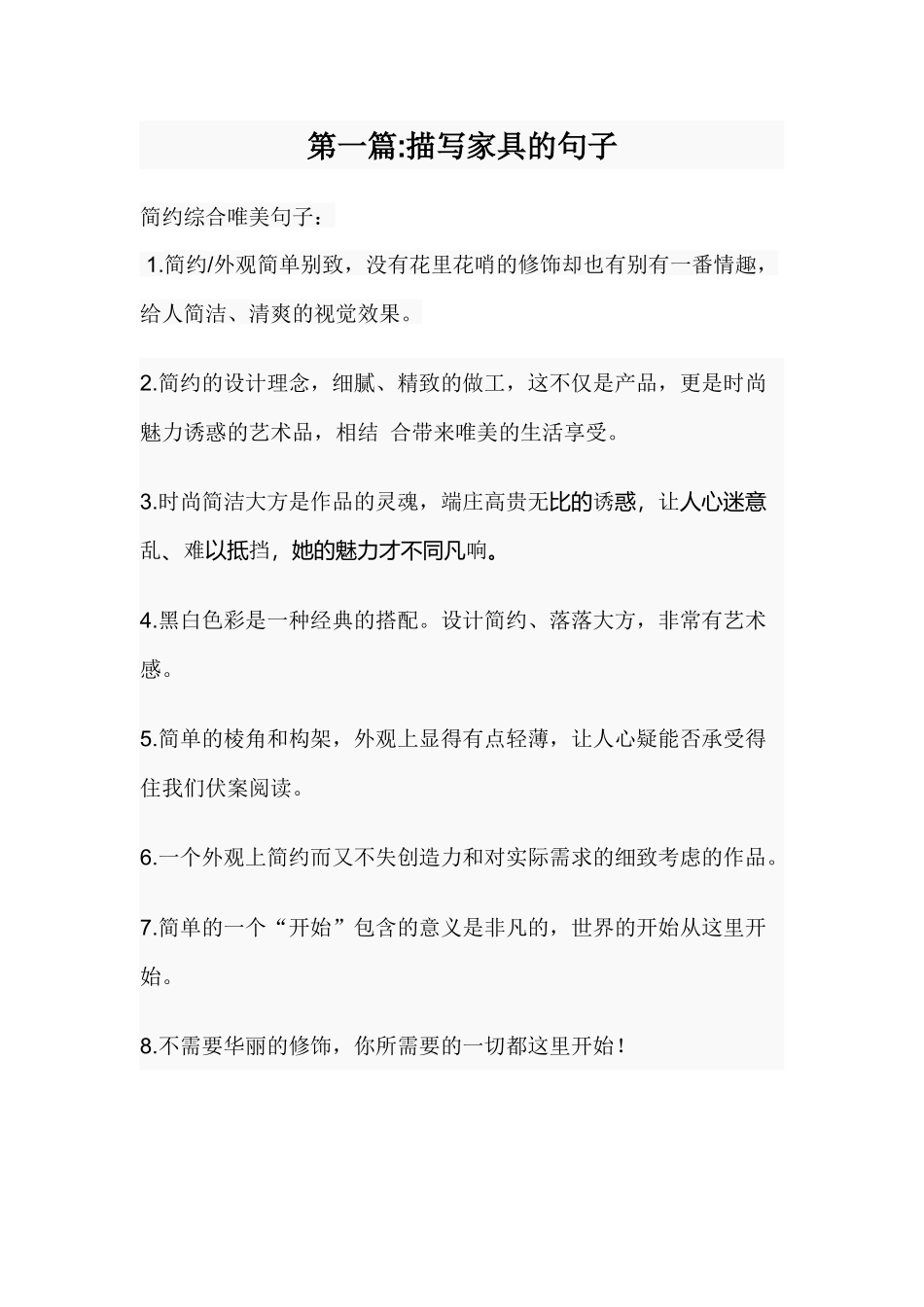 第一篇:描写家具的句子

简约综合唯美句子：

1.简约/外观简单别致，没有花里花哨的修饰却也有别有一番情趣，给人简洁、清爽的视觉效果。

2.简约的设计理念，细腻、精致的做工，这不仅是产品，更是时尚魅力诱惑的艺术品，相结 合带来唯美的生活享受。

3.时尚简洁大方是作品的灵魂，端庄高贵无比的诱惑，让人心迷意乱、难以抵挡，她的魅力才不同凡响。

4.黑白色彩是一种经典的搭配。设计简约、落落大方，非常有艺术感。

5.简单的棱角和构架，外观上显得有点轻薄，让人心疑能否承受得住我们伏案阅读。

6.一个外观上简约而又不失创造力和对实际需求的细致考虑的作品。

7.简单的一个“开始”包含的意义是非凡的，世界的开始从这里开始。

8.不需要华丽的修饰，你所需要的一切都这里开始！